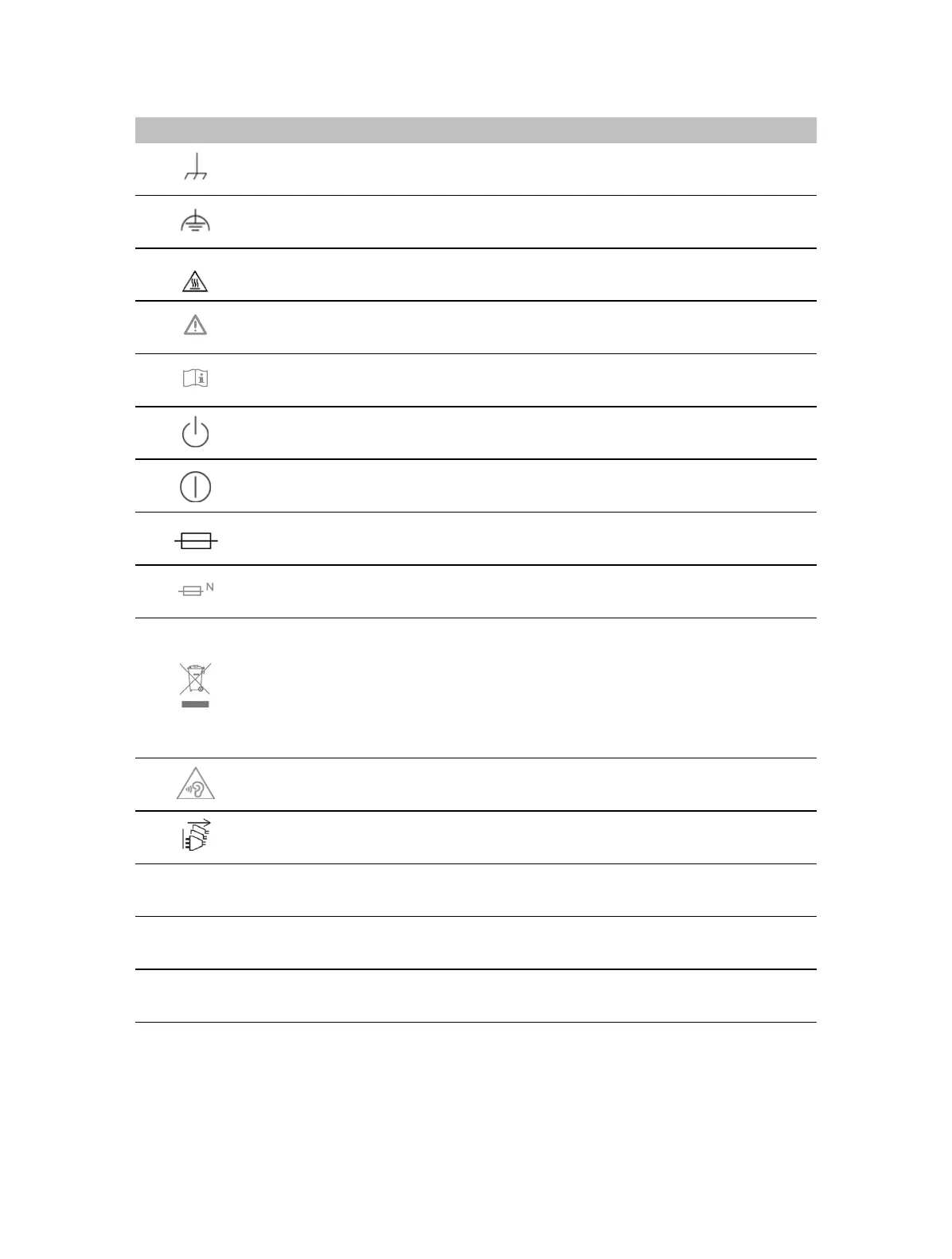 N